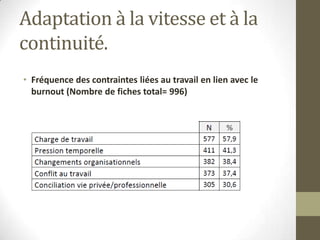 Adaptation à la vitesse et à la continuité.

• Fréquence des contraintes liées au travail en lien avec le burnout (Nombre de fiches total= 996)

| | N | % |
|---|---|---|
| Charge de travail | 577 | 57,9 |
| Pression temporelle | 411 | 41,3 |
| Changements organisationnels | 382 | 38,4 |
| Conflit au travail | 373 | 37,4 |
| Conciliation vie privée/professionnelle | 305 | 30,6 |